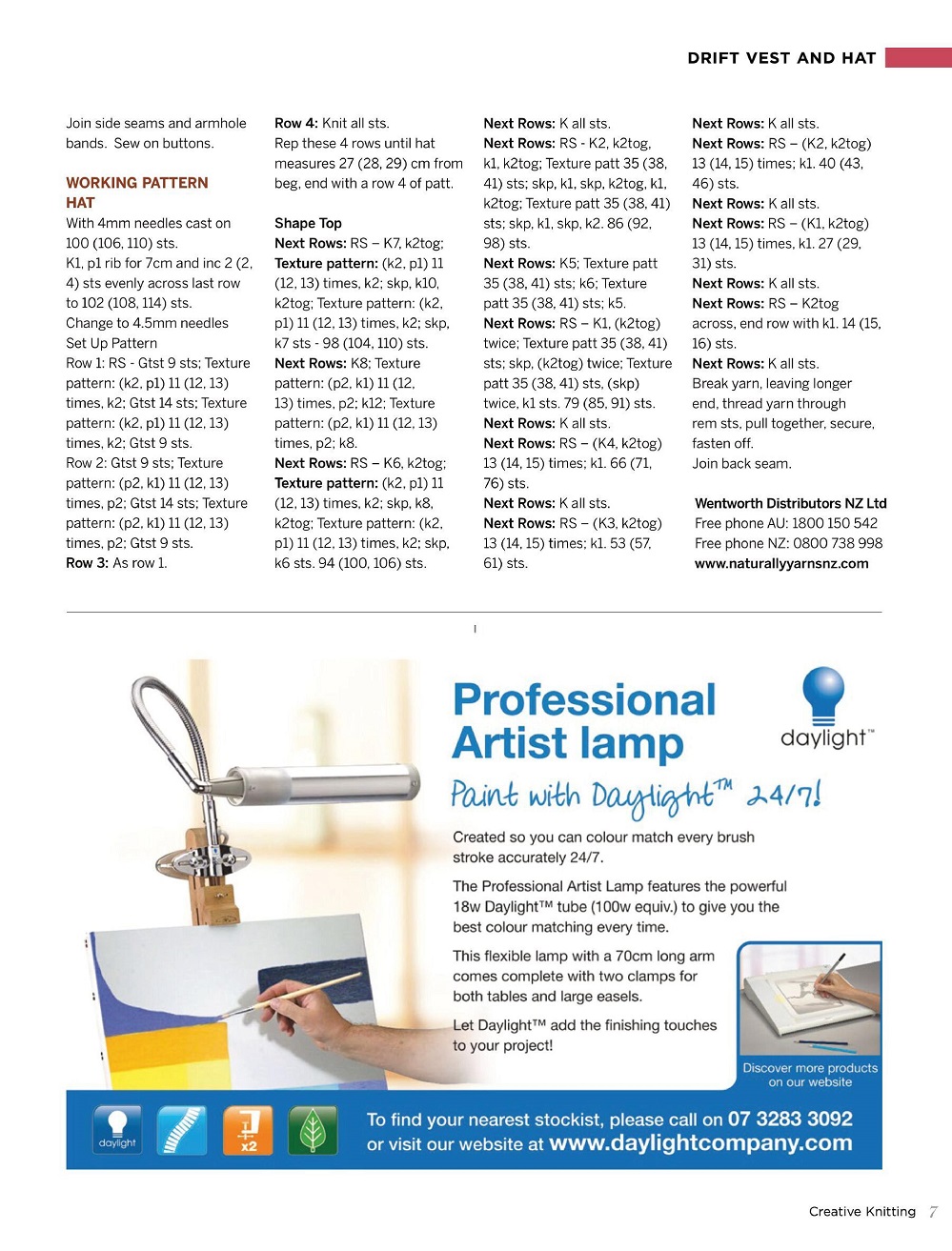 DRIFT VEST AND HAT

Join side seams and armhole bands. Sew on buttons.

WORKING PATTERN
HAT
With 4mm needles cast on 100 (106, 110) sts.
K1, p1 rib for 7cm and inc 2 (2, 4) sts evenly across last row to 102 (108, 114) sts.
Change to 4.5mm needles
Set Up Pattern
Row 1: RS - Gtst 9 sts; Texture pattern: (k2, p1) 11 (12, 13) times, k2; Gtst 14 sts; Texture pattern: (k2, p1) 11 (12, 13) times, k2; Gtst 9 sts.
Row 2: Gtst 9 sts; Texture pattern: (p2, k1) 11 (12, 13) times, p2; Gtst 14 sts; Texture pattern: (p2, k1) 11 (12, 13) times, p2; Gtst 9 sts.
Row 3: As row 1.

Row 4: Knit all sts.
Rep these 4 rows until hat measures 27 (28, 29) cm from beg, end with a row 4 of patt.

Shape Top
Next Rows: RS – K7, k2tog; Texture pattern: (k2, p1) 11 (12, 13) times, k2; skp, k10, k2tog; Texture pattern: (k2, p1) 11 (12, 13) times, k2; skp, k7 sts - 98 (104, 110) sts.
Next Rows: K8; Texture pattern: (p2, k1) 11 (12, 13) times, p2; k12; Texture pattern: (p2, k1) 11 (12, 13) times, p2; k8.
Next Rows: RS – K6, k2tog; Texture pattern: (k2, p1) 11 (12, 13) times, k2; skp, k8, k2tog; Texture pattern: (k2, p1) 11 (12, 13) times, k2; skp, k6 sts. 94 (100, 106) sts.

Next Rows: K all sts.
Next Rows: RS - K2, k2tog, k1, k2tog; Texture patt 35 (38, 41) sts; skp, k1, skp, k2tog, k1, k2tog; Texture patt 35 (38, 41) sts; skp, k1, skp, k2. 86 (92, 98) sts.
Next Rows: K5; Texture patt 35 (38, 41) sts; k6; Texture patt 35 (38, 41) sts; k5.
Next Rows: RS – K1, (k2tog) twice; Texture patt 35 (38, 41) sts; skp, (k2tog) twice; Texture patt 35 (38, 41) sts, (skp) twice, k1 sts. 79 (85, 91) sts.
Next Rows: K all sts.
Next Rows: RS – (K4, k2tog) 13 (14, 15) times; k1. 66 (71, 76) sts.
Next Rows: K all sts.
Next Rows: RS – (K3, k2tog) 13 (14, 15) times; k1. 53 (57, 61) sts.

Next Rows: K all sts.
Next Rows: RS – (K2, k2tog) 13 (14, 15) times; k1. 40 (43, 46) sts.
Next Rows: K all sts.
Next Rows: RS – (K1, k2tog) 13 (14, 15) times, k1. 27 (29, 31) sts.
Next Rows: K all sts.
Next Rows: RS – K2tog across, end row with k1. 14 (15, 16) sts.
Next Rows: K all sts.
Break yarn, leaving longer end, thread yarn through rem sts, pull together, secure, fasten off.
Join back seam.

Wentworth Distributors NZ Ltd
Free phone AU: 1800 150 542
Free phone NZ: 0800 738 998
www.naturallyyarnsnz.com

Professional Artist lamp

daylight™

Paint with Daylight™ 24/7!

Created so you can colour match every brush stroke accurately 24/7.

The Professional Artist Lamp features the powerful 18w Daylight™ tube (100w equiv.) to give you the best colour matching every time.

This flexible lamp with a 70cm long arm comes complete with two clamps for both tables and large easels.

Let Daylight™ add the finishing touches to your project!

Discover more products on our website

daylight

x2

To find your nearest stockist, please call on 07 3283 3092 or visit our website at www.daylightcompany.com

Creative Knitting 7